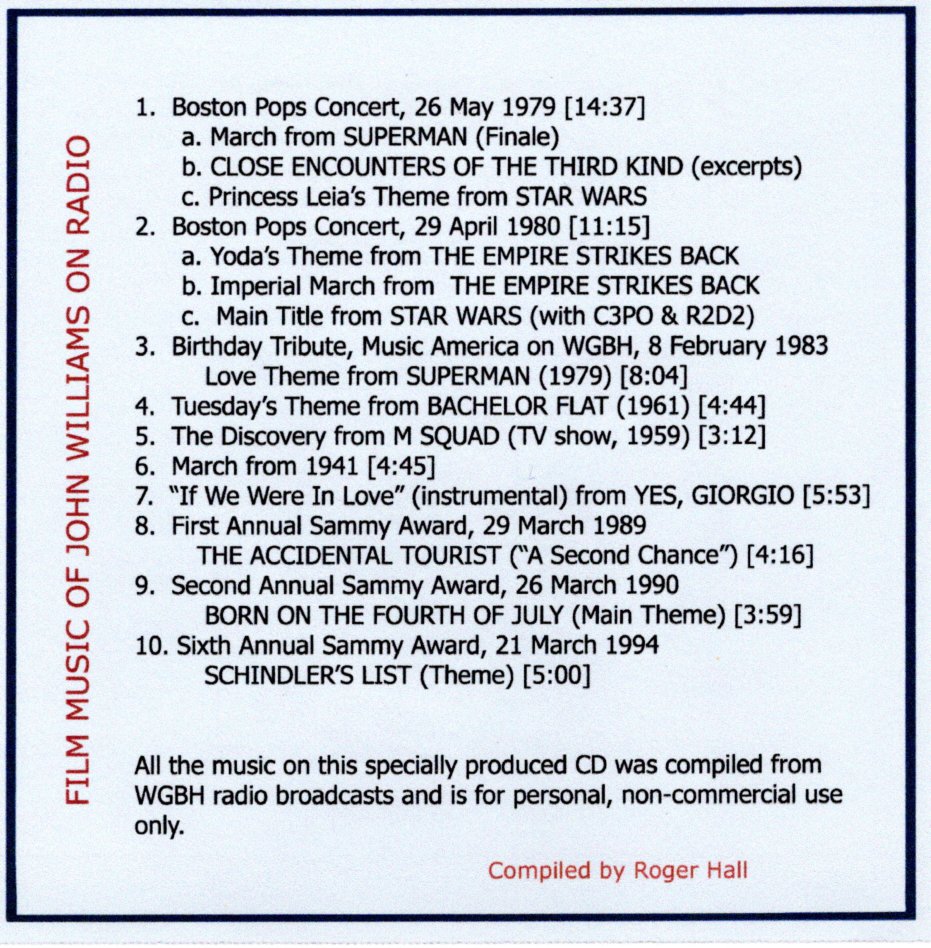 FILM MUSIC OF JOHN WILLIAMS ON RADIO

1. Boston Pops Concert, 26 May 1979 [14:37]
a. March from SUPERMAN (Finale)
b. CLOSE ENCOUNTERS OF THE THIRD KIND (excerpts)
c. Princess Leia's Theme from STAR WARS
2. Boston Pops Concert, 29 April 1980 [11:15]
a. Yoda's Theme from THE EMPIRE STRIKES BACK
b. Imperial March from THE EMPIRE STRIKES BACK
c. Main Title from STAR WARS (with C3PO & R2D2)
3. Birthday Tribute, Music America on WGBH, 8 February 1983
Love Theme from SUPERMAN (1979) [8:04]
4. Tuesday's Theme from BACHELOR FLAT (1961) [4:44]
5. The Discovery from M SQUAD (TV show, 1959) [3:12]
6. March from 1941 [4:45]
7. "If We Were In Love" (instrumental) from YES, GIORGIO [5:53]
8. First Annual Sammy Award, 29 March 1989
THE ACCIDENTAL TOURIST ("A Second Chance") [4:16]
9. Second Annual Sammy Award, 26 March 1990
BORN ON THE FOURTH OF JULY (Main Theme) [3:59]
10. Sixth Annual Sammy Award, 21 March 1994
SCHINDLER'S LIST (Theme) [5:00]

All the music on this specially produced CD was compiled from WGBH radio broadcasts and is for personal, non-commercial use only.

Compiled by Roger Hall